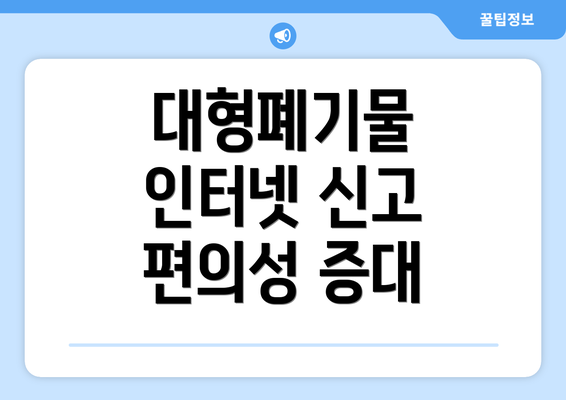 꿀팁정보

대형폐기물
인터넷 신고
편의성 증대